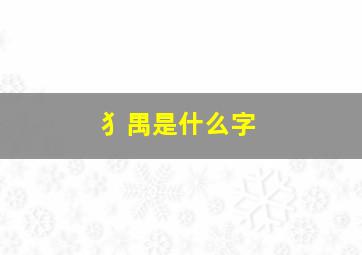 犭禺是什么字